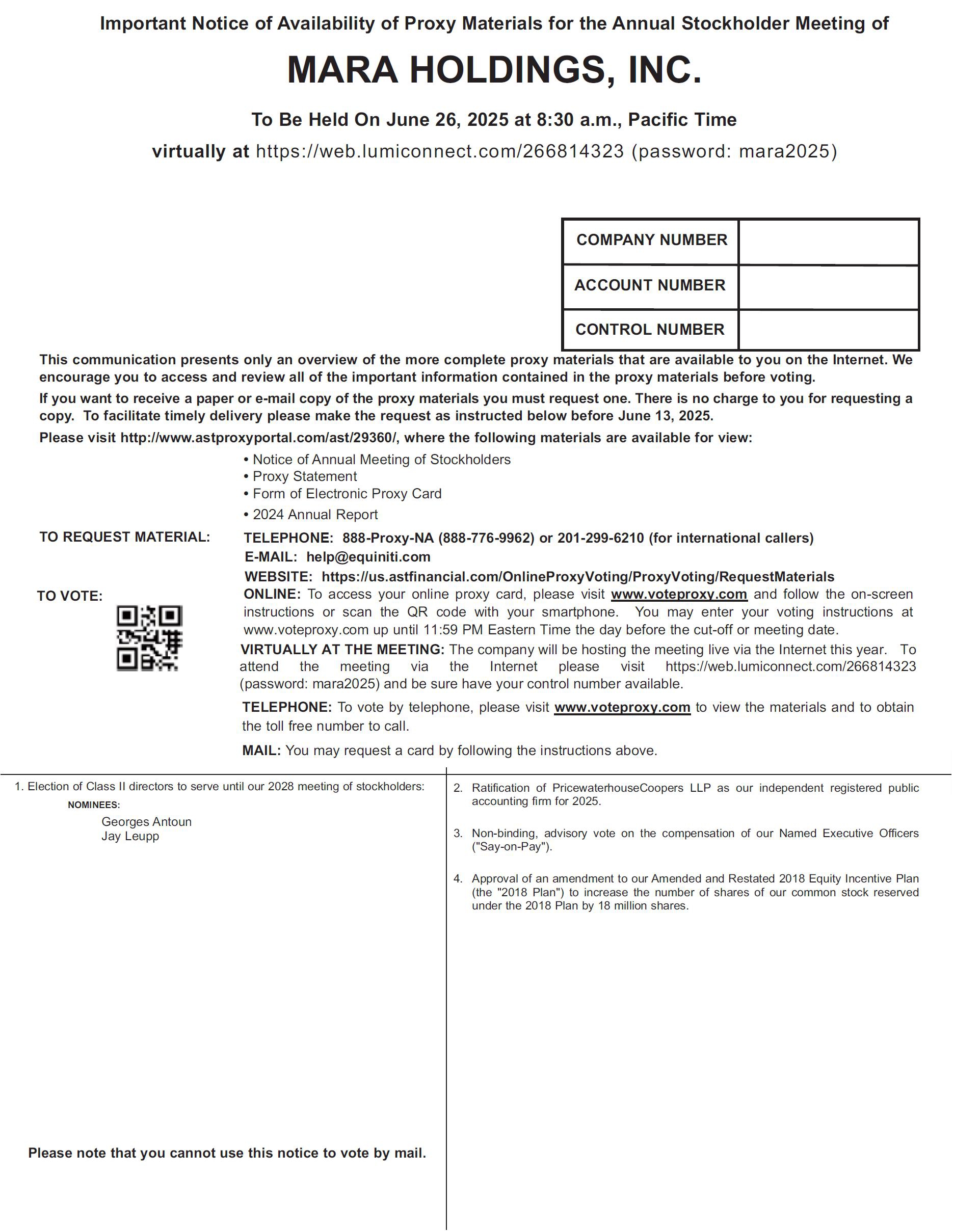 Important Notice of Availability of Proxy Materials for the Annual Stockholder Meeting of

MARA HOLDINGS, INC.

To Be Held On June 26, 2025 at 8:30 a.m., Pacific Time

virtually at https://web.lumiconnect.com/266814323 (password: mara2025)

| COMPANY NUMBER | |
|---|---|
| ACCOUNT NUMBER | |
| CONTROL NUMBER | |

This communication presents only an overview of the more complete proxy materials that are available to you on the Internet. We encourage you to access and review all of the important information contained in the proxy materials before voting.

If you want to receive a paper or e-mail copy of the proxy materials you must request one. There is no charge to you for requesting a copy. To facilitate timely delivery please make the request as instructed below before June 13, 2025.

Please visit http://www.astproxyportal.com/ast/29360/, where the following materials are available for view:

• Notice of Annual Meeting of Stockholders
• Proxy Statement
• Form of Electronic Proxy Card
• 2024 Annual Report

TO REQUEST MATERIAL: TELEPHONE: 888-Proxy-NA (888-776-9962) or 201-299-6210 (for international callers)
E-MAIL: help@equiniti.com
WEBSITE: https://us.astfinancial.com/OnlineProxyVoting/ProxyVoting/RequestMaterials

TO VOTE: ONLINE: To access your online proxy card, please visit www.voteproxy.com and follow the on-screen instructions or scan the QR code with your smartphone. You may enter your voting instructions at www.voteproxy.com up until 11:59 PM Eastern Time the day before the cut-off or meeting date.

VIRTUALLY AT THE MEETING: The company will be hosting the meeting live via the Internet this year. To attend the meeting via the Internet please visit https://web.lumiconnect.com/266814323 (password: mara2025) and be sure have your control number available.

TELEPHONE: To vote by telephone, please visit www.voteproxy.com to view the materials and to obtain the toll free number to call.

MAIL: You may request a card by following the instructions above.

1. Election of Class II directors to serve until our 2028 meeting of stockholders:
NOMINEES:
Georges Antoun
Jay Leupp

Please note that you cannot use this notice to vote by mail.

2. Ratification of PricewaterhouseCoopers LLP as our independent registered public accounting firm for 2025.

3. Non-binding, advisory vote on the compensation of our Named Executive Officers ("Say-on-Pay").

4. Approval of an amendment to our Amended and Restated 2018 Equity Incentive Plan (the "2018 Plan") to increase the number of shares of our common stock reserved under the 2018 Plan by 18 million shares.